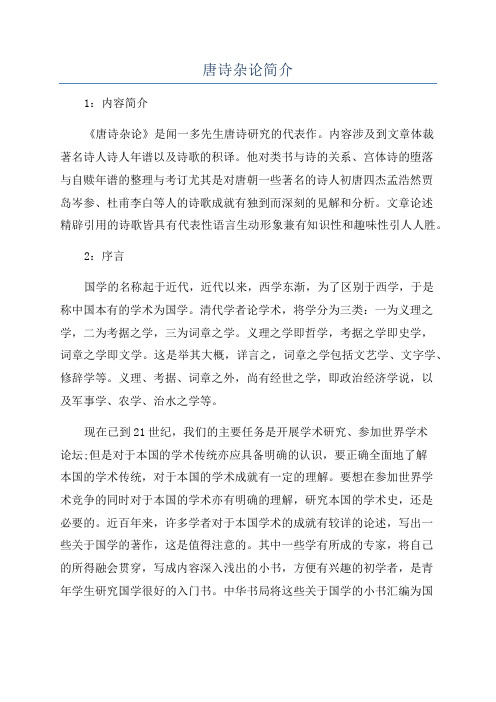 唐诗杂论简介

1：内容简介

《唐诗杂论》是闻一多先生唐诗研究的代表作。内容涉及到文章体裁著名诗人诗人年谱以及诗歌的积译。他对类书与诗的关系、宫体诗的堕落与自赎年谱的整理与考订尤其是对唐朝一些著名的诗人初唐四杰孟浩然贾岛岑参、杜甫李白等人的诗歌成就有独到而深刻的见解和分析。文章论述精辟引用的诗歌皆具有代表性语言生动形象兼有知识性和趣味性引人人胜。

2：序言

国学的名称起于近代，近代以来，西学东渐，为了区别于西学，于是称中国本有的学术为国学。清代学者论学术，将学分为三类：一为义理之学，二为考据之学，三为词章之学。义理之学即哲学，考据之学即史学，词章之学即文学。这是举其大概，详言之，词章之学包括文艺学、文字学、修辞学等。义理、考据、词章之外，尚有经世之学，即政治经济学说，以及军事学、农学、治水之学等。

现在已到21世纪，我们的主要任务是开展学术研究、参加世界学术论坛;但是对于本国的学术传统亦应具备明确的认识，要正确全面地了解本国的学术传统，对于本国的学术成就有一定的理解。要想在参加世界学术竞争的同时对于本国的学术亦有明确的理解，研究本国的学术史，还是必要的。近百年来，许多学者对于本国学术的成就有较详的论述，写出一些关于国学的著作，这是值得注意的。其中一些学有所成的专家，将自己的所得融会贯穿，写成内容深入浅出的小书，方便有兴趣的初学者，是青年学生研究国学很好的入门书。中华书局将这些关于国学的小书汇编为国